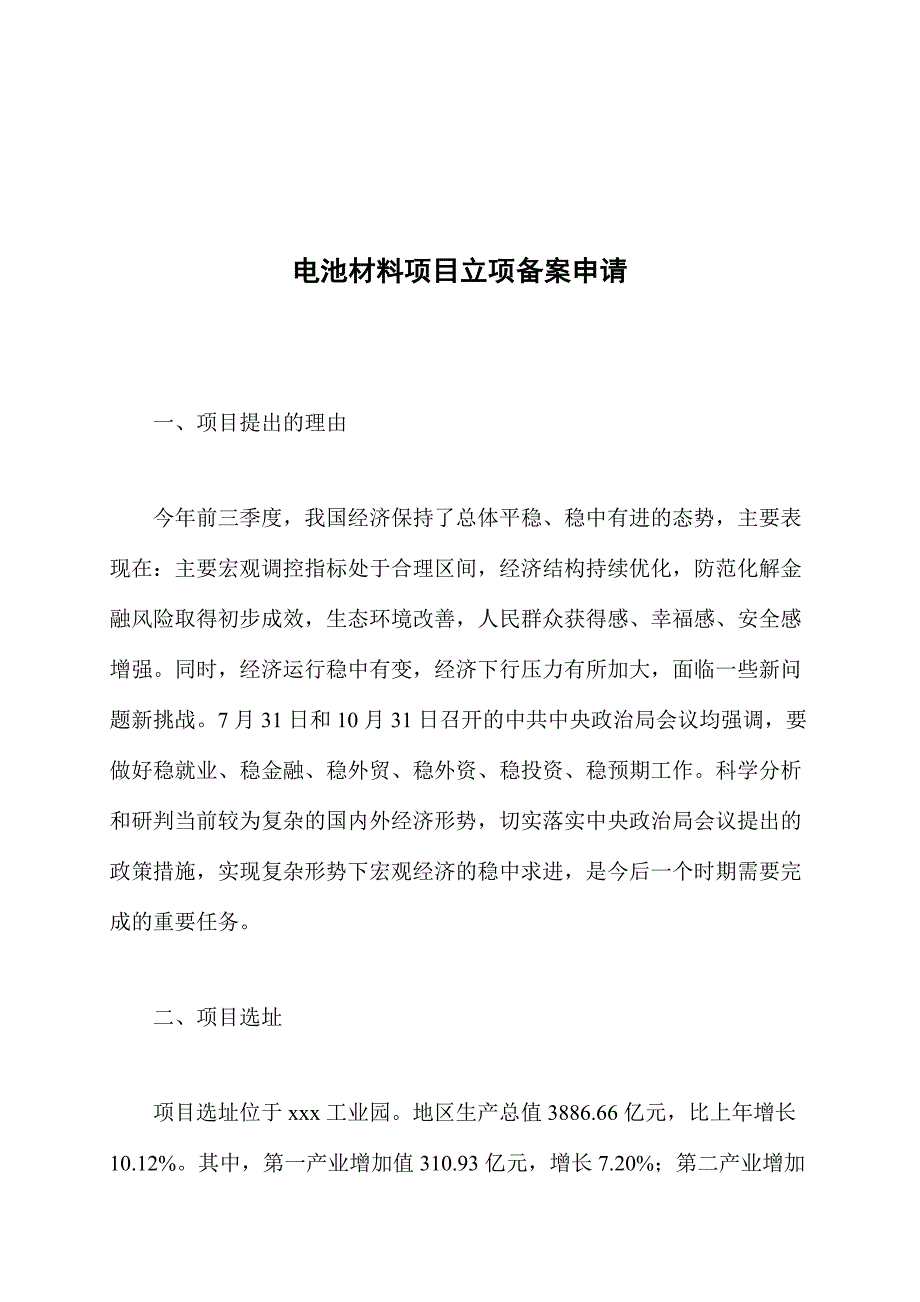 电池材料项目立项备案申请

一、项目提出的理由

今年前三季度，我国经济保持了总体平稳、稳中有进的态势，主要表现在：主要宏观调控指标处于合理区间，经济结构持续优化，防范化解金融风险取得初步成效，生态环境改善，人民群众获得感、幸福感、安全感增强。同时，经济运行稳中有变，经济下行压力有所加大，面临一些新问题新挑战。7 月 31 日和 10 月 31 日召开的中共中央政治局会议均强调，要做好稳就业、稳金融、稳外贸、稳外资、稳投资、稳预期工作。科学分析和研判当前较为复杂的国内外经济形势，切实落实中央政治局会议提出的政策措施，实现复杂形势下宏观经济的稳中求进，是今后一个时期需要完成的重要任务。

二、项目选址

项目选址位于 xxx 工业园。地区生产总值 3886.66 亿元，比上年增长 10.12%。其中，第一产业增加值 310.93 亿元，增长 7.20%；第二产业增加